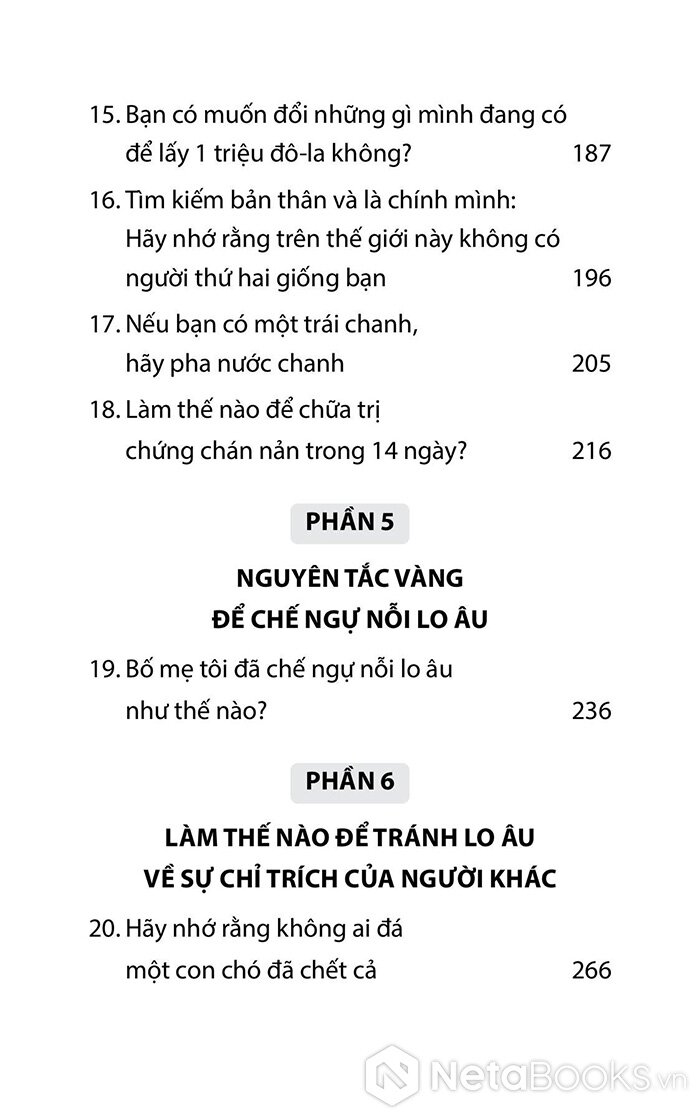 15. Bạn có muốn đổi những gì mình đang có để lấy 1 triệu đô-la không? 187

16. Tìm kiếm bản thân và là chính mình: Hãy nhớ rằng trên thế giới này không có người thứ hai giống bạn 196

17. Nếu bạn có một trái chanh, hãy pha nước chanh 205

18. Làm thế nào để chữa trị chứng chán nản trong 14 ngày? 216

PHẦN 5

NGUYÊN TẮC VÀNG ĐỂ CHẾ NGỰ NỖI LO ÂU

19. Bố mẹ tôi đã chế ngự nỗi lo âu như thế nào? 236

PHẦN 6

LÀM THẾ NÀO ĐỂ TRÁNH LO ÂU VỀ SỰ CHỈ TRÍCH CỦA NGƯỜI KHÁC

20. Hãy nhớ rằng không ai đá một con chó đã chết cả 266

NetaBooks.vn